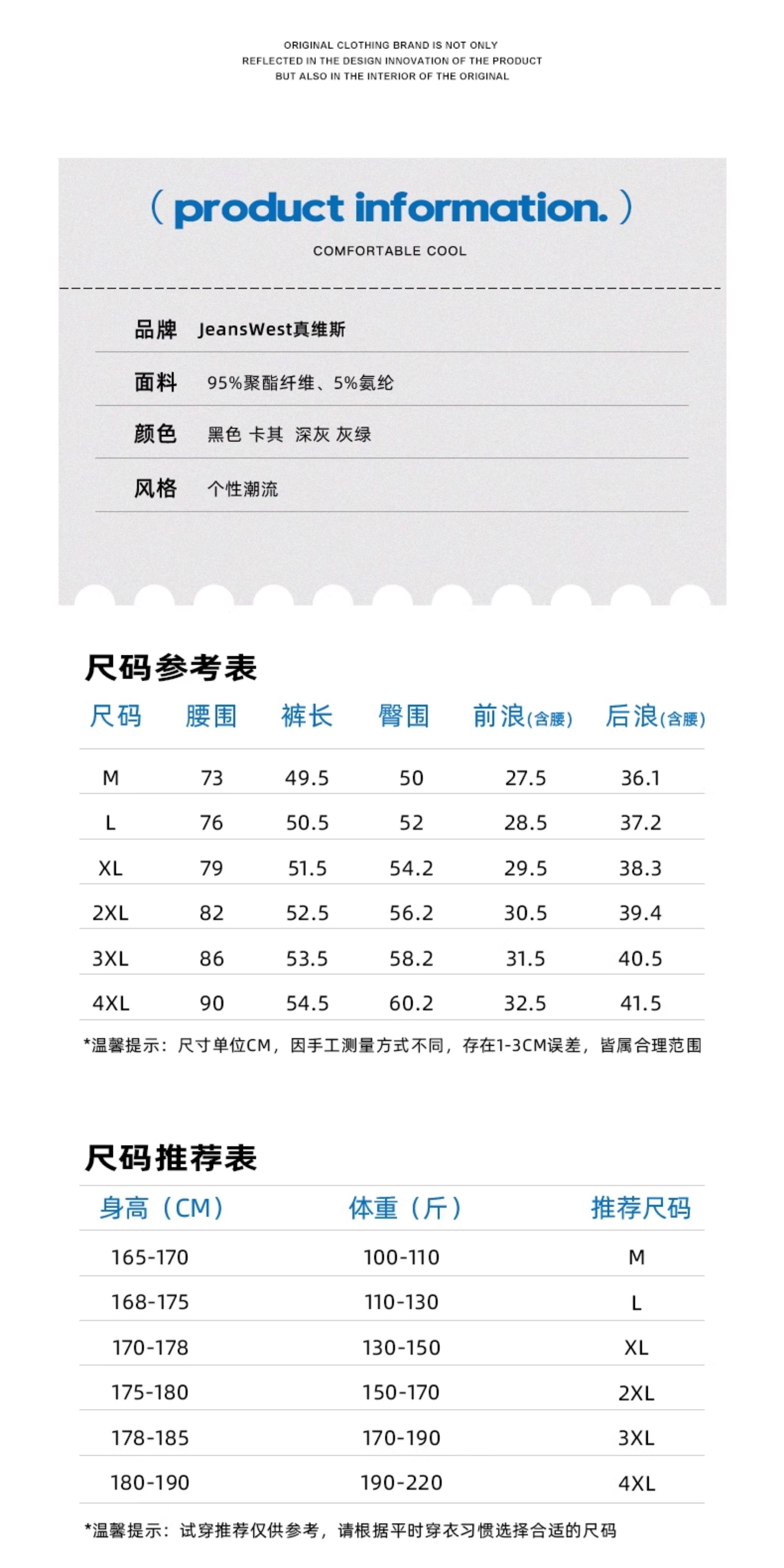 ORIGINAL CLOTHING BRAND IS NOT ONLY
REFLECTED IN THE DESIGN INNOVATION OF THE PRODUCT
BUT ALSO IN THE INTERIOR OF THE ORIGINAL

( product information. )

COMFORTABLE COOL

品牌 JeansWest真维斯

面料 95%聚酯纤维、5%氨纶

颜色 黑色 卡其 深灰 灰绿

风格 个性潮流

尺码参考表

| 尺码 | 腰围 | 裤长 | 臀围 | 前浪(含腰) | 后浪(含腰) |
|---|---|---|---|---|---|
| M | 73 | 49.5 | 50 | 27.5 | 36.1 |
| L | 76 | 50.5 | 52 | 28.5 | 37.2 |
| XL | 79 | 51.5 | 54.2 | 29.5 | 38.3 |
| 2XL | 82 | 52.5 | 56.2 | 30.5 | 39.4 |
| 3XL | 86 | 53.5 | 58.2 | 31.5 | 40.5 |
| 4XL | 90 | 54.5 | 60.2 | 32.5 | 41.5 |

*温馨提示：尺寸单位CM，因手工测量方式不同，存在1-3CM误差，皆属合理范围

尺码推荐表

| 身高（CM） | 体重（斤） | 推荐尺码 |
|---|---|---|
| 165-170 | 100-110 | M |
| 168-175 | 110-130 | L |
| 170-178 | 130-150 | XL |
| 175-180 | 150-170 | 2XL |
| 178-185 | 170-190 | 3XL |
| 180-190 | 190-220 | 4XL |

*温馨提示：试穿推荐仅供参考，请根据平时穿衣习惯选择合适的尺码